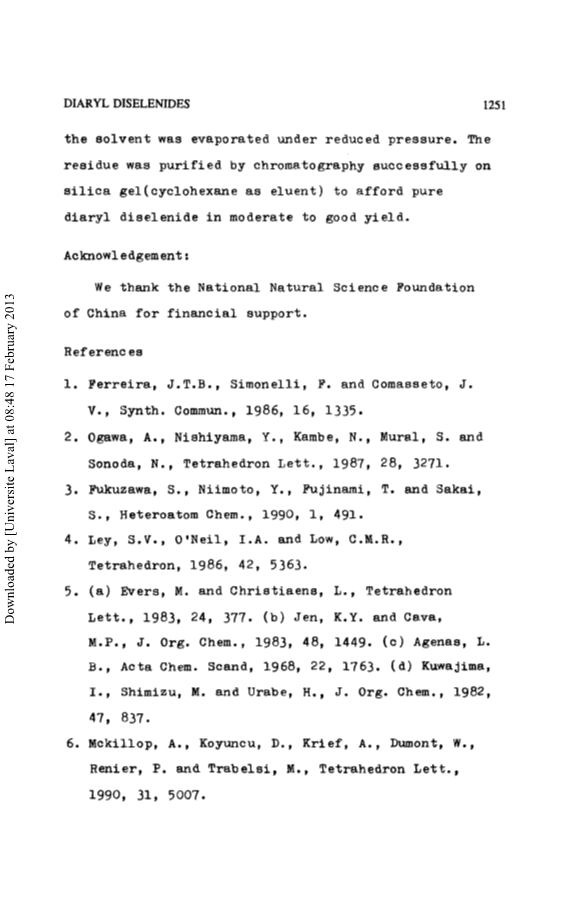 DIARYL DISELENIDES 1251

the solvent was evaporated under reduced pressure. The residue was purified by chromatography successfully on silica gel(cyclohexane as eluent) to afford pure diaryl diselenide in moderate to good yield.

Acknowledgement:

We thank the National Natural Science Foundation of China for financial support.

References

1. Ferreira, J.T.B., Simonelli, F. and Comasseto, J. V., Synth. Commun., 1986, 16, 1335.
2. Ogawa, A., Nishiyama, Y., Kambe, N., Mural, S. and Sonoda, N., Tetrahedron Lett., 1987, 28, 3271.
3. Fukuzawa, S., Niimoto, Y., Fujinami, T. and Sakai, S., Heteroatom Chem., 1990, 1, 491.
4. Ley, S.V., O'Neil, I.A. and Low, C.M.R., Tetrahedron, 1986, 42, 5363.
5. (a) Evers, M. and Christiaens, L., Tetrahedron Lett., 1983, 24, 377. (b) Jen, K.Y. and Cava, M.P., J. Org. Chem., 1983, 48, 1449. (c) Agenas, L. B., Acta Chem. Scand, 1968, 22, 1763. (d) Kuwajima, I., Shimizu, M. and Urabe, H., J. Org. Chem., 1982, 47, 837.
6. Mckillop, A., Koyuncu, D., Krief, A., Dumont, W., Renier, P. and Trabelsi, M., Tetrahedron Lett., 1990, 31, 5007.

Downloaded by [Universite Laval] at 08:48 17 February 2013